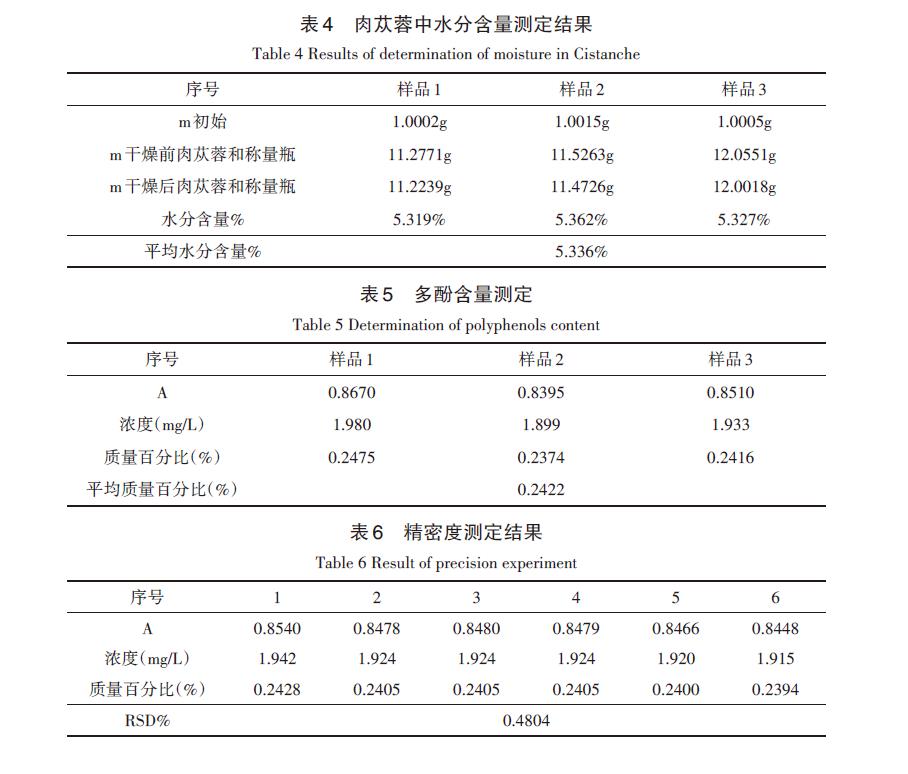 表4　肉苁蓉中水分含量测定结果
Table 4 Results of determination of moisture in Cistanche

| 序号 | 样品1 | 样品2 | 样品3 |
|---|---|---|---|
| m初始 | 1.0002g | 1.0015g | 1.0005g |
| m干燥前肉苁蓉和称量瓶 | 11.2771g | 11.5263g | 12.0551g |
| m干燥后肉苁蓉和称量瓶 | 11.2239g | 11.4726g | 12.0018g |
| 水分含量% | 5.319% | 5.362% | 5.327% |
| 平均水分含量% | | 5.336% | |

表5　多酚含量测定
Table 5 Determination of polyphenols content

| 序号 | 样品1 | 样品2 | 样品3 |
|---|---|---|---|
| A | 0.8670 | 0.8395 | 0.8510 |
| 浓度(mg/L) | 1.980 | 1.899 | 1.933 |
| 质量百分比(%) | 0.2475 | 0.2374 | 0.2416 |
| 平均质量百分比(%) | | 0.2422 | |

表6　精密度测定结果
Table 6 Result of precision experiment

| 序号 | 1 | 2 | 3 | 4 | 5 | 6 |
|---|---|---|---|---|---|---|
| A | 0.8540 | 0.8478 | 0.8480 | 0.8479 | 0.8466 | 0.8448 |
| 浓度(mg/L) | 1.942 | 1.924 | 1.924 | 1.924 | 1.920 | 1.915 |
| 质量百分比(%) | 0.2428 | 0.2405 | 0.2405 | 0.2405 | 0.2400 | 0.2394 |
| RSD% | | | 0.4804 | | | |